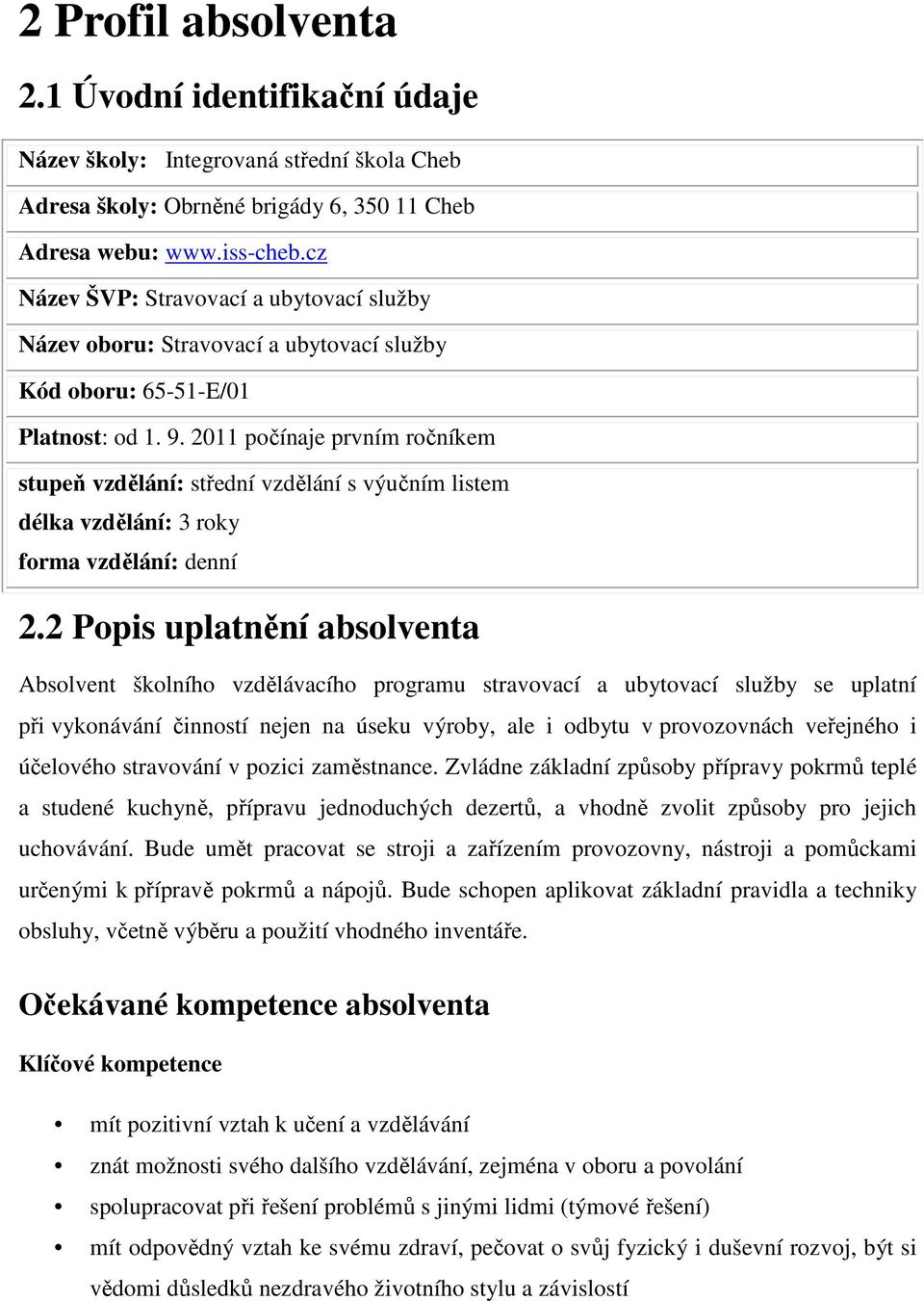 2 Profil absolventa

2.1 Úvodní identifikační údaje

Název školy: Integrovaná střední škola Cheb

Adresa školy: Obrněné brigády 6, 350 11 Cheb

Adresa webu: www.iss-cheb.cz

Název ŠVP: Stravovací a ubytovací služby

Název oboru: Stravovací a ubytovací služby

Kód oboru: 65-51-E/01

Platnost: od 1. 9. 2011 počínaje prvním ročníkem

stupeň vzdělání: střední vzdělání s výučním listem
délka vzdělání: 3 roky
forma vzdělání: denní

2.2 Popis uplatnění absolventa

Absolvent školního vzdělávacího programu stravovací a ubytovací služby se uplatní při vykonávání činností nejen na úseku výroby, ale i odbytu v provozovnách veřejného i účelového stravování v pozici zaměstnance. Zvládne základní způsoby přípravy pokrmů teplé a studené kuchyně, přípravu jednoduchých dezertů, a vhodně zvolit způsoby pro jejich uchovávání. Bude umět pracovat se stroji a zařízením provozovny, nástroji a pomůckami určenými k přípravě pokrmů a nápojů. Bude schopen aplikovat základní pravidla a techniky obsluhy, včetně výběru a použití vhodného inventáře.

Očekávané kompetence absolventa

Klíčové kompetence

• mít pozitivní vztah k učení a vzdělávání
• znát možnosti svého dalšího vzdělávání, zejména v oboru a povolání
• spolupracovat při řešení problémů s jinými lidmi (týmové řešení)
• mít odpovědný vztah ke svému zdraví, pečovat o svůj fyzický i duševní rozvoj, být si vědomi důsledků nezdravého životního stylu a závislostí